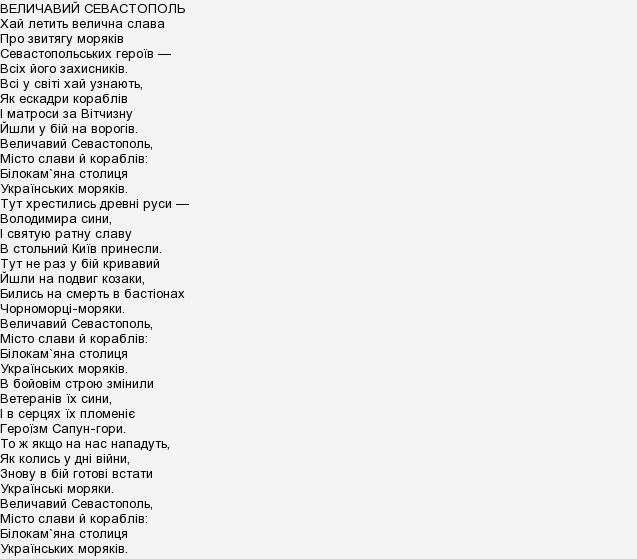 ВЕЛИЧАВИЙ СЕВАСТОПОЛЬ
Хай летить велична слава
Про звитягу моряків
Севастопольських героїв —
Всіх його захисників.
Всі у світі хай узнають,
Як ескадри кораблів
І матроси за Вітчизну
Йшли у бій на ворогів.
Величавий Севастополь,
Місто слави й кораблів:
Білокам`яна столиця
Українських моряків.
Тут хрестились древні руси —
Володимира сини,
І святую ратну славу
В стольний Київ принесли.
Тут не раз у бій кривавий
Йшли на подвиг козаки,
Бились на смерть в бастіонах
Чорноморці-моряки.
Величавий Севастополь,
Місто слави й кораблів:
Білокам`яна столиця
Українських моряків.
В бойовім строю змінили
Ветеранів їх сини,
І в серцях їх пломеніє
Героїзм Сапун-гори.
То ж якщо на нас нападуть,
Як колись у дні війни,
Знову в бій готові встати
Українські моряки.
Величавий Севастополь,
Місто слави й кораблів:
Білокам`яна столиця
Українських моряків.